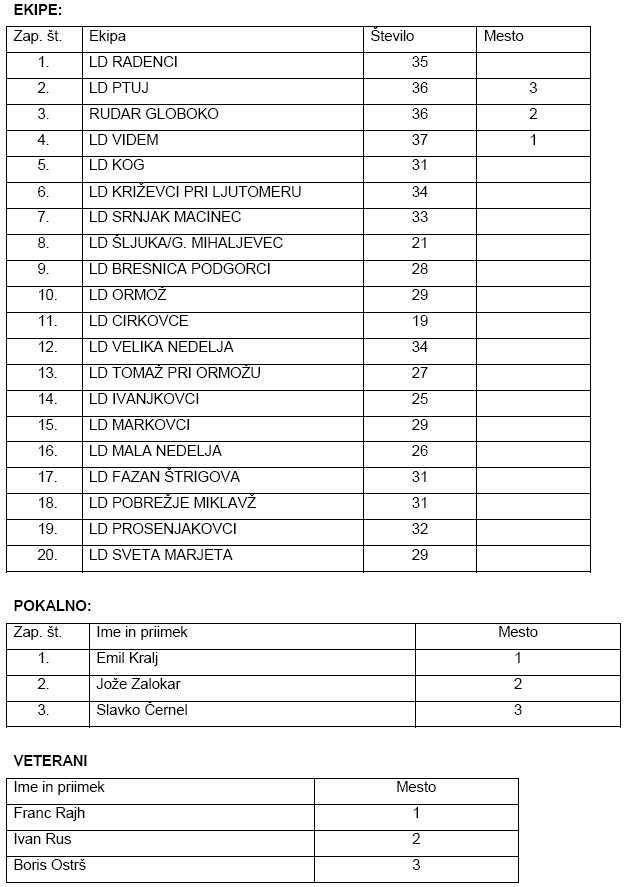 EKIPE:

| Zap. št. | Ekipa | Število | Mesto |
|---|---|---|---|
| 1. | LD RADENCI | 35 | |
| 2. | LD PTUJ | 36 | 3 |
| 3. | RUDAR GLOBOKO | 36 | 2 |
| 4. | LD VIDEM | 37 | 1 |
| 5. | LD KOG | 31 | |
| 6. | LD KRIŽEVCI PRI LJUTOMERU | 34 | |
| 7. | LD SRNJAK MACINEC | 33 | |
| 8. | LD ŠLJUKA/G. MIHALJEVEC | 21 | |
| 9. | LD BRESNICA PODGORCI | 28 | |
| 10. | LD ORMOŽ | 29 | |
| 11. | LD CIRKOVCE | 19 | |
| 12. | LD VELIKA NEDELJA | 34 | |
| 13. | LD TOMAŽ PRI ORMOŽU | 27 | |
| 14. | LD IVANJKOVCI | 25 | |
| 15. | LD MARKOVCI | 29 | |
| 16. | LD MALA NEDELJA | 26 | |
| 17. | LD FAZAN ŠTRIGOVA | 31 | |
| 18. | LD POBREŽJE MIKLAVŽ | 31 | |
| 19. | LD PROSENJAKOVCI | 32 | |
| 20. | LD SVETA MARJETA | 29 | |

POKALNO:

| Zap. št. | Ime in priimek | Mesto |
|---|---|---|
| 1. | Emil Kralj | 1 |
| 2. | Jože Zalokar | 2 |
| 3. | Slavko Černel | 3 |

VETERANI

| Ime in priimek | Mesto |
|---|---|
| Franc Rajh | 1 |
| Ivan Rus | 2 |
| Boris Ostrš | 3 |